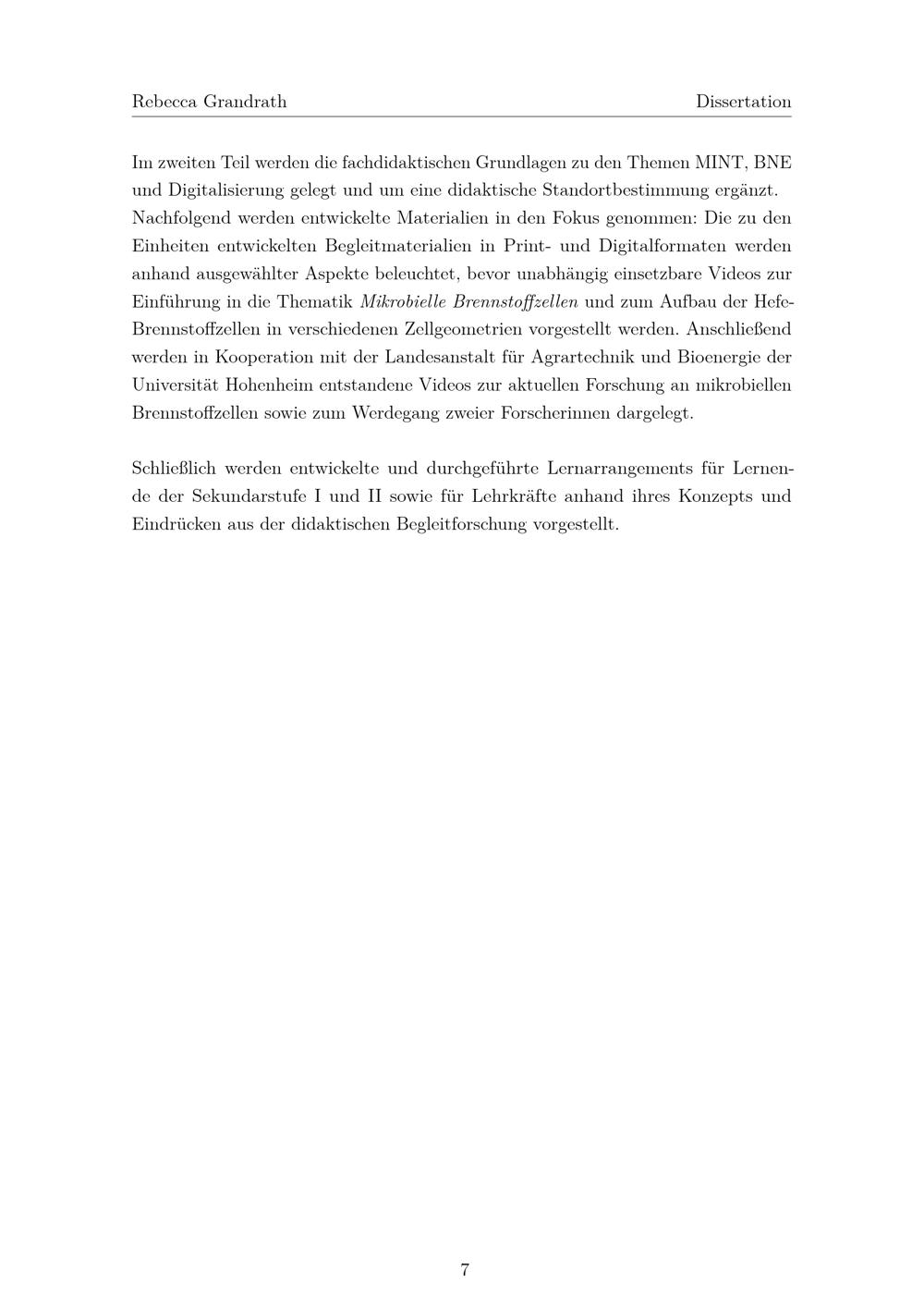 Rebecca Grandrath Dissertation

Im zweiten Teil werden die fachdidaktischen Grundlagen zu den Themen MINT, BNE und Digitalisierung gelegt und um eine didaktische Standortbestimmung ergänzt. Nachfolgend werden entwickelte Materialien in den Fokus genommen: Die zu den Einheiten entwickelten Begleitmaterialien in Print- und Digitalformaten werden anhand ausgewählter Aspekte beleuchtet, bevor unabhängig einsetzbare Videos zur Einführung in die Thematik Mikrobielle Brennstoffzellen und zum Aufbau der Hefe-Brennstoffzellen in verschiedenen Zellgeometrien vorgestellt werden. Anschließend werden in Kooperation mit der Landesanstalt für Agrartechnik und Bioenergie der Universität Hohenheim entstandene Videos zur aktuellen Forschung an mikrobiellen Brennstoffzellen sowie zum Werdegang zweier Forscherinnen dargelegt.

Schließlich werden entwickelte und durchgeführte Lernarrangements für Lernende der Sekundarstufe I und II sowie für Lehrkräfte anhand ihres Konzepts und Eindrücken aus der didaktischen Begleitforschung vorgestellt.

7